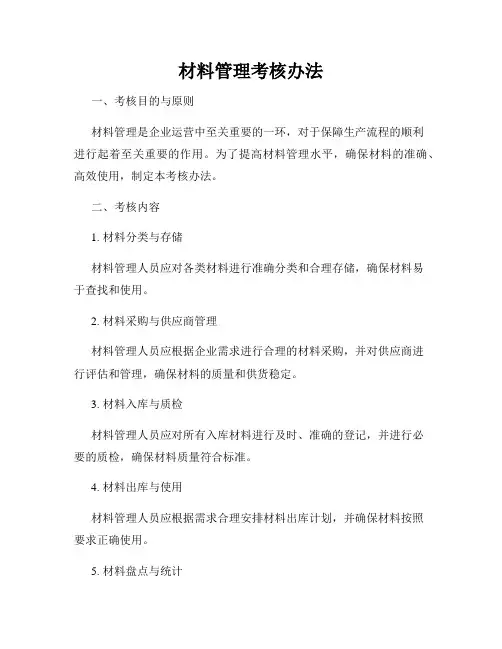 材料管理考核办法

一、考核目的与原则

材料管理是企业运营中至关重要的一环，对于保障生产流程的顺利进行起着至关重要的作用。为了提高材料管理水平，确保材料的准确、高效使用，制定本考核办法。

二、考核内容

1. 材料分类与存储

材料管理人员应对各类材料进行准确分类和合理存储，确保材料易于查找和使用。

2. 材料采购与供应商管理

材料管理人员应根据企业需求进行合理的材料采购，并对供应商进行评估和管理，确保材料的质量和供货稳定。

3. 材料入库与质检

材料管理人员应对所有入库材料进行及时、准确的登记，并进行必要的质检，确保材料质量符合标准。

4. 材料出库与使用

材料管理人员应根据需求合理安排材料出库计划，并确保材料按照要求正确使用。

5. 材料盘点与统计